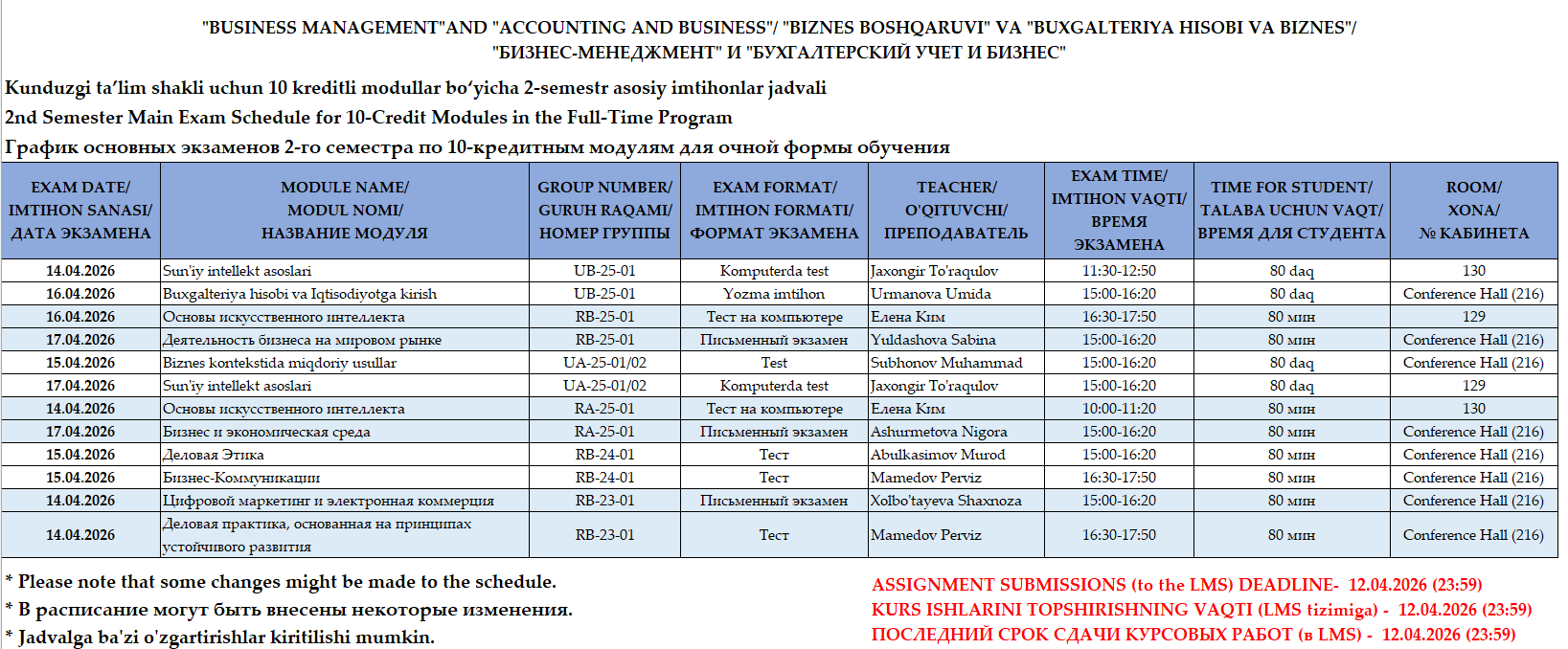 "BUSINESS MANAGEMENT"AND "ACCOUNTING AND BUSINESS"/ "BIZNES BOSHQARUVI" VA "BUXGALTERIYA HISOBI VA BIZNES"/ "БИЗНЕС-МЕНЕДЖМЕНТ" И "БУХГАЛТЕРСКИЙ УЧЕТ И БИЗНЕС"

Kunduzgi ta'lim shakli uchun 10 kreditli modullar bo'yicha 2-semestr asosiy imtihonlar jadvali
2nd Semester Main Exam Schedule for 10-Credit Modules in the Full-Time Program
График основных экзаменов 2-го семестра по 10-кредитным модулям для очной формы обучения

| EXAM DATE/ IMTIHON SANASI/ ДАТА ЭКЗАМЕНА | MODULE NAME/ MODUL NOMI/ НАЗВАНИЕ МОДУЛЯ | GROUP NUMBER/ GURUH RAQAMI/ НОМЕР ГРУППЫ | EXAM FORMAT/ IMTIHON FORMATI/ ФОРМАТ ЭКЗАМЕНА | TEACHER/ O'QITUVCHI/ ПРЕПОДАВАТЕЛЬ | EXAM TIME/ IMTIHON VAQTI/ ВРЕМЯ ЭКЗАМЕНА | TIME FOR STUDENT/ TALABA UCHUN VAQT/ ВРЕМЯ ДЛЯ СТУДЕНТА | ROOM/ XONA/ № КАБИНЕТА |
|---|---|---|---|---|---|---|---|
| 14.04.2026 | Sun'iy intellekt asoslari | UB-25-01 | Komputerda test | Jaxongir To'raqulov | 11:30-12:50 | 80 daq | 130 |
| 16.04.2026 | Buxgalteriya hisobi va Iqtisodiyotga kirish | UB-25-01 | Yozma imtihon | Urmanova Umida | 15:00-16:20 | 80 daq | Conference Hall (216) |
| 16.04.2026 | Основы искусственного интеллекта | RB-25-01 | Тест на компьютере | Елена Ким | 16:30-17:50 | 80 мин | 129 |
| 17.04.2026 | Деятельность бизнеса на мировом рынке | RB-25-01 | Письменный экзамен | Yuldashova Sabina | 15:00-16:20 | 80 мин | Conference Hall (216) |
| 15.04.2026 | Biznes kontekstida miqdoriy usullar | UA-25-01/02 | Test | Subhonov Muhammad | 15:00-16:20 | 80 daq | Conference Hall (216) |
| 17.04.2026 | Sun'iy intellekt asoslari | UA-25-01/02 | Komputerda test | Jaxongir To'raqulov | 15:00-16:20 | 80 daq | 129 |
| 14.04.2026 | Основы искусственного интеллекта | RA-25-01 | Тест на компьютере | Елена Ким | 10:00-11:20 | 80 мин | 130 |
| 17.04.2026 | Бизнес и экономическая среда | RA-25-01 | Письменный экзамен | Ashurmetova Nigora | 15:00-16:20 | 80 мин | Conference Hall (216) |
| 15.04.2026 | Деловая Этика | RB-24-01 | Тест | Abulkasimov Murod | 15:00-16:20 | 80 мин | Conference Hall (216) |
| 15.04.2026 | Бизнес-Коммуникации | RB-24-01 | Тест | Mamedov Perviz | 16:30-17:50 | 80 мин | Conference Hall (216) |
| 14.04.2026 | Цифровой маркетинг и электронная коммерция | RB-23-01 | Письменный экзамен | Xolbo'tayeva Shaxnoza | 15:00-16:20 | 80 мин | Conference Hall (216) |
| 14.04.2026 | Деловая практика, основанная на принципах устойчивого развития | RB-23-01 | Тест | Mamedov Perviz | 16:30-17:50 | 80 мин | Conference Hall (216) |

* Please note that some changes might be made to the schedule.
* В расписание могут быть внесены некоторые изменения.
* Jadvalga ba'zi o'zgartirishlar kiritilishi mumkin.

ASSIGNMENT SUBMISSIONS (to the LMS) DEADLINE- 12.04.2026 (23:59)
KURS ISHLARINI TOPSHIRISHNING VAQTI (LMS tizimiga) - 12.04.2026 (23:59)
ПОСЛЕДНИЙ СРОК СДАЧИ КУРСОВЫХ РАБОТ (в LMS) - 12.04.2026 (23:59)